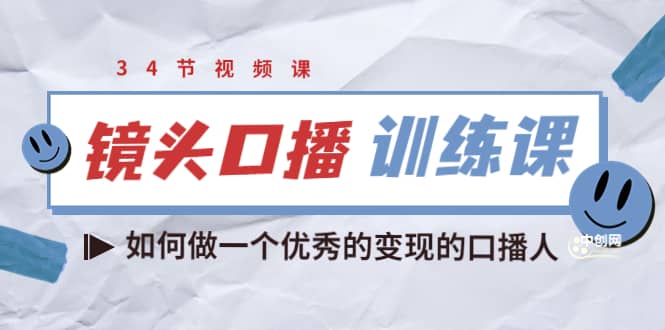 34节视频课

镜头口播 训练课

如何做一个优秀的变现的口播人

中创网